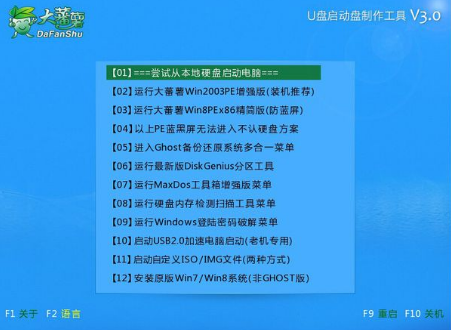 大蕃薯
DaFanShu

U盘启动盘制作工具 V3.0

【01】===尝试从本地硬盘启动电脑===
【02】运行大蕃薯Win2003PE增强版(装机推荐)
【03】运行大蕃薯Win8PEx86精简版(防蓝屏)
【04】以上PE蓝黑屏无法进入不认硬盘方案
【05】进入Ghost备份还原系统多合一菜单
【06】运行最新版DiskGenius分区工具
【07】运行MaxDos工具箱增强版菜单
【08】运行硬盘内存检测扫描工具菜单
【09】运行Windows登陆密码破解菜单
【10】启动USB2.0加速电脑启动(老机专用)
【11】启动自定义ISO/IMG文件(两种方式)
【12】安装原版Win7/Win8系统(非GHOST版)

F1 关于 F2 语言

F9 重启 F10 关机